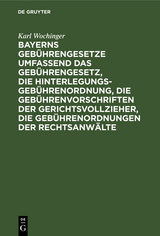 DE GRUYTER

Karl Wochinger

BAYERNS GEBÜHRENGESETZE UMFASSEND DAS GEBÜHRENGESETZ, DIE HINTERLEGUNGSGEBÜHRENORDNUNG, DIE GEBÜHRENVORSCHRIFTEN DER GERICHTSVOLLZIEHER, DIE GEBÜHRENORDNUNGEN DER RECHTSANWÄLTE

DE G